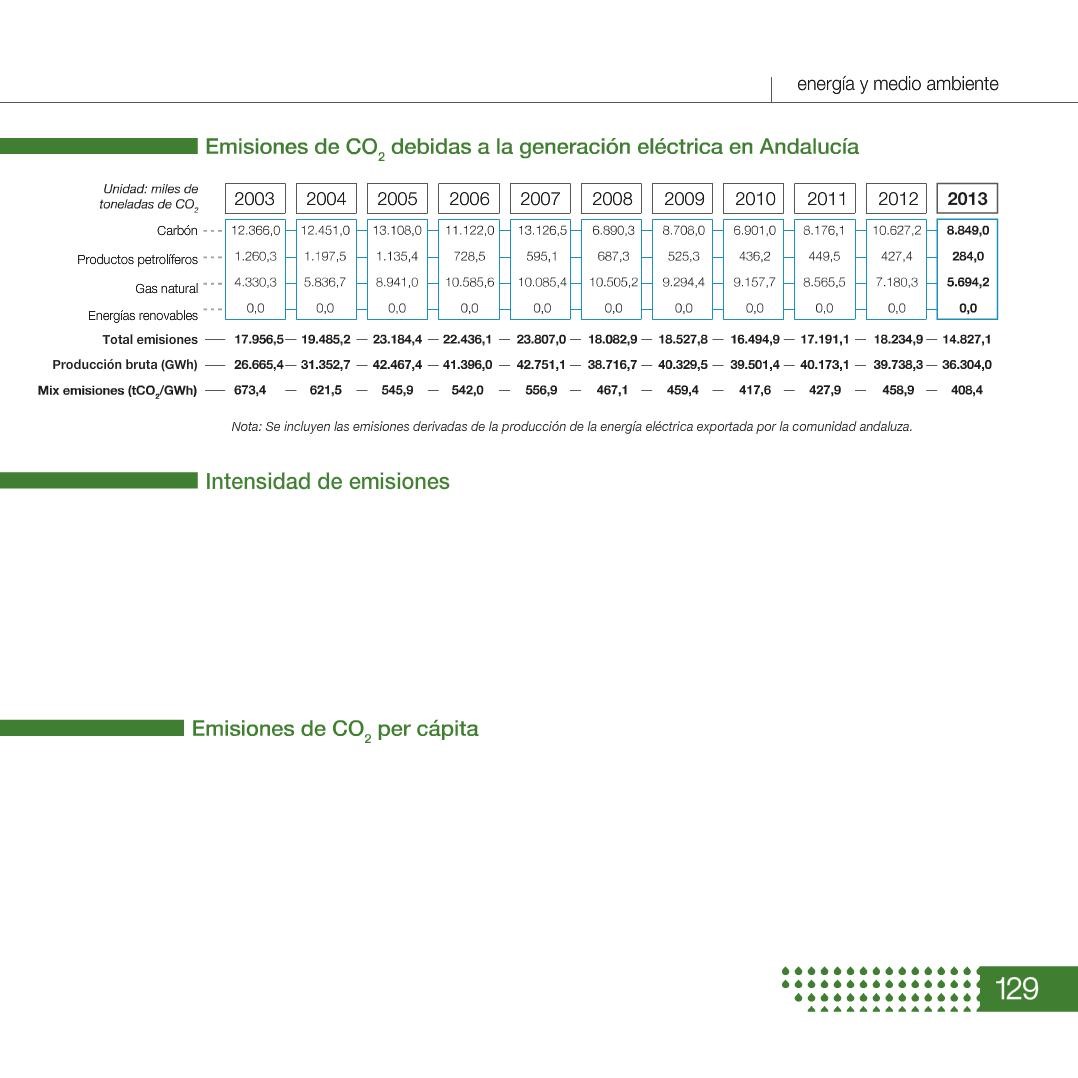 energía y medio ambiente

Emisiones de $CO_2$ debidas a la generación eléctrica en Andalucía

| Unidad: miles de toneladas de $CO_2$ | 2003 | 2004 | 2005 | 2006 | 2007 | 2008 | 2009 | 2010 | 2011 | 2012 | 2013 |
|---|---|---|---|---|---|---|---|---|---|---|---|
| Carbón | 12.366,0 | 12.451,0 | 13.108,0 | 11.122,0 | 13.126,5 | 6.890,3 | 8.708,0 | 6.901,0 | 8.176,1 | 10.627,2 | 8.849,0 |
| Productos petrolíferos | 1.260,3 | 1.197,5 | 1.135,4 | 728,5 | 595,1 | 687,3 | 525,3 | 436,2 | 449,5 | 427,4 | 284,0 |
| Gas natural | 4.330,3 | 5.836,7 | 8.941,0 | 10.585,6 | 10.085,4 | 10.505,2 | 9.294,4 | 9.157,7 | 8.565,5 | 7.180,3 | 5.694,2 |
| Energías renovables | 0,0 | 0,0 | 0,0 | 0,0 | 0,0 | 0,0 | 0,0 | 0,0 | 0,0 | 0,0 | 0,0 |
| Total emisiones | 17.956,5 | 19.485,2 | 23.184,4 | 22.436,1 | 23.807,0 | 18.082,9 | 18.527,8 | 16.494,9 | 17.191,1 | 18.234,9 | 14.827,1 |
| Producción bruta (GWh) | 26.665,4 | 31.352,7 | 42.467,4 | 41.396,0 | 42.751,1 | 38.716,7 | 40.329,5 | 39.501,4 | 40.173,1 | 39.738,3 | 36.304,0 |
| Mix emisiones ($tCO_2$/GWh) | 673,4 | 621,5 | 545,9 | 542,0 | 556,9 | 467,1 | 459,4 | 417,6 | 427,9 | 458,9 | 408,4 |

Nota: Se incluyen las emisiones derivadas de la producción de la energía eléctrica exportada por la comunidad andaluza.

Intensidad de emisiones

Emisiones de $CO_2$ per cápita

129